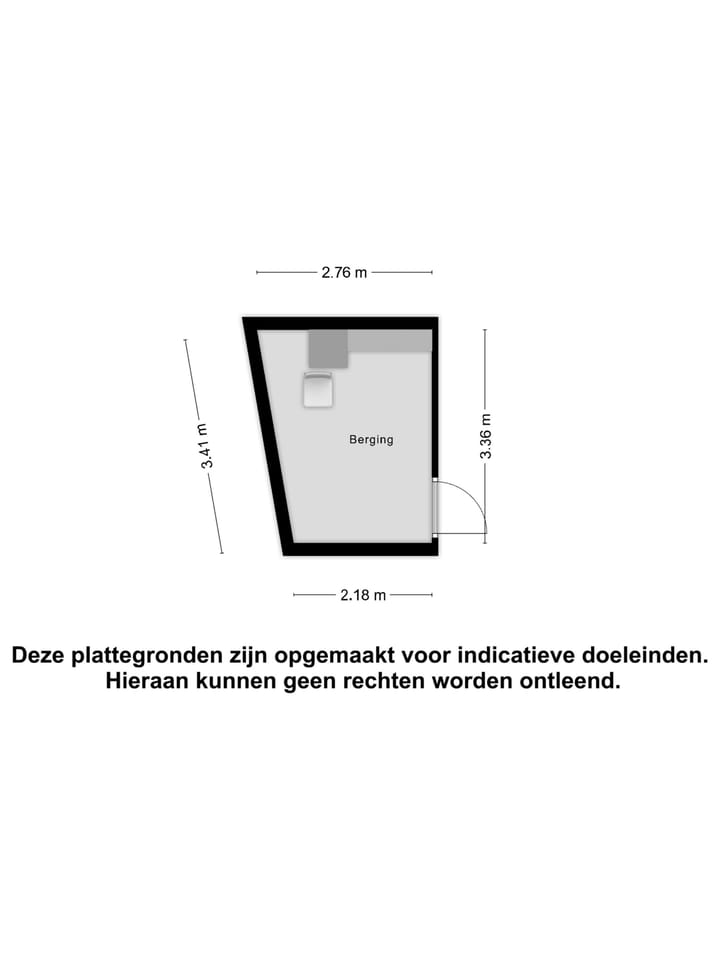 2.76 m

3.41 m

Berging

3.36 m

2.18 m

Deze plattegronden zijn opgemaakt voor indicatieve doeleinden. Hieraan kunnen geen rechten worden ontleend.